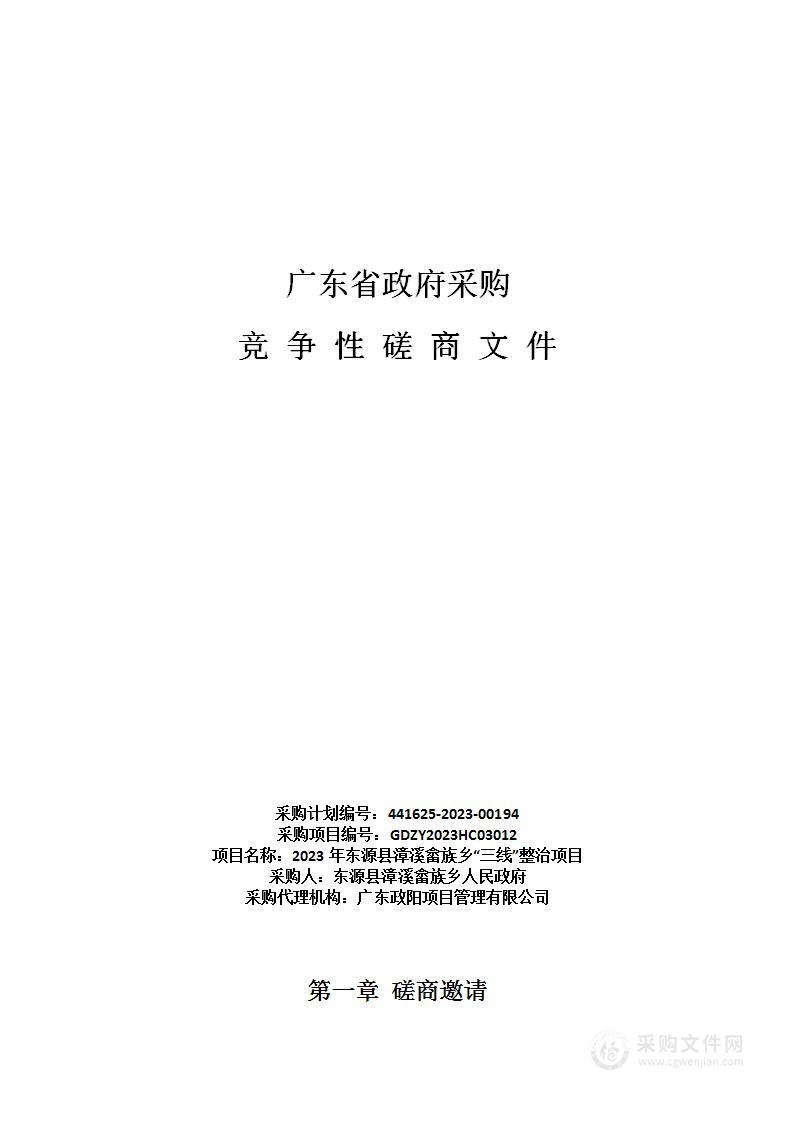 广东省政府采购

竞 争 性 磋 商 文 件

采购计划编号：441625-2023-00194
采购项目编号：GDZY2023HC03012
项目名称：2023 年东源县漳溪畲族乡“三线”整治项目
采购人：东源县漳溪畲族乡人民政府
采购代理机构：广东政阳项目管理有限公司

第一章 磋商邀请

采购文件网
www.cgwenjian.com